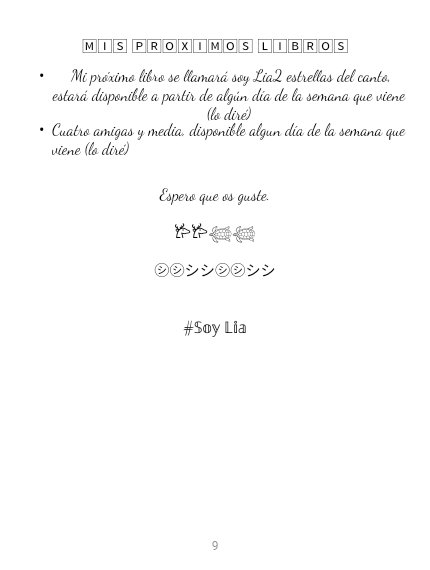 MIS PROXIMOS LIBROS

• Mi próximo libro se llamará soy Lia2 estrellas del canto. estará disponible a partir de algún día de la semana que viene (lo diré)
• Cuatro amigas y media. disponible algun día de la semana que viene (lo diré)

Espero que os guste.

㋛㋛シシ㋛㋛シシ

#Soy Lia

9